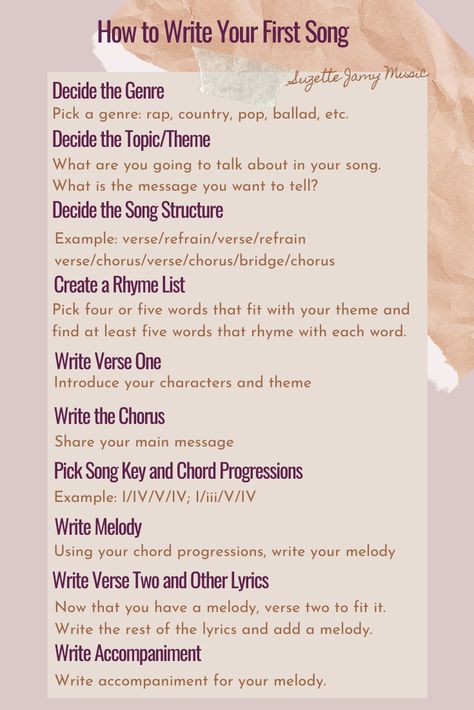 How to Write Your First Song

Suzette Jamy Music

Decide the Genre
Pick a genre: rap, country, pop, ballad, etc.

Decide the Topic/Theme
What are you going to talk about in your song. What is the message you want to tell?

Decide the Song Structure
Example: verse/refrain/verse/refrain verse/chorus/verse/chorus/bridge/chorus

Create a Rhyme List
Pick four or five words that fit with your theme and find at least five words that rhyme with each word.

Write Verse One
Introduce your characters and theme

Write the Chorus
Share your main message

Pick Song Key and Chord Progressions
Example: I/IV/V/IV; I/iii/V/IV

Write Melody
Using your chord progressions, write your melody

Write Verse Two and Other Lyrics
Now that you have a melody, verse two to fit it. Write the rest of the lyrics and add a melody.

Write Accompaniment
Write accompaniment for your melody.